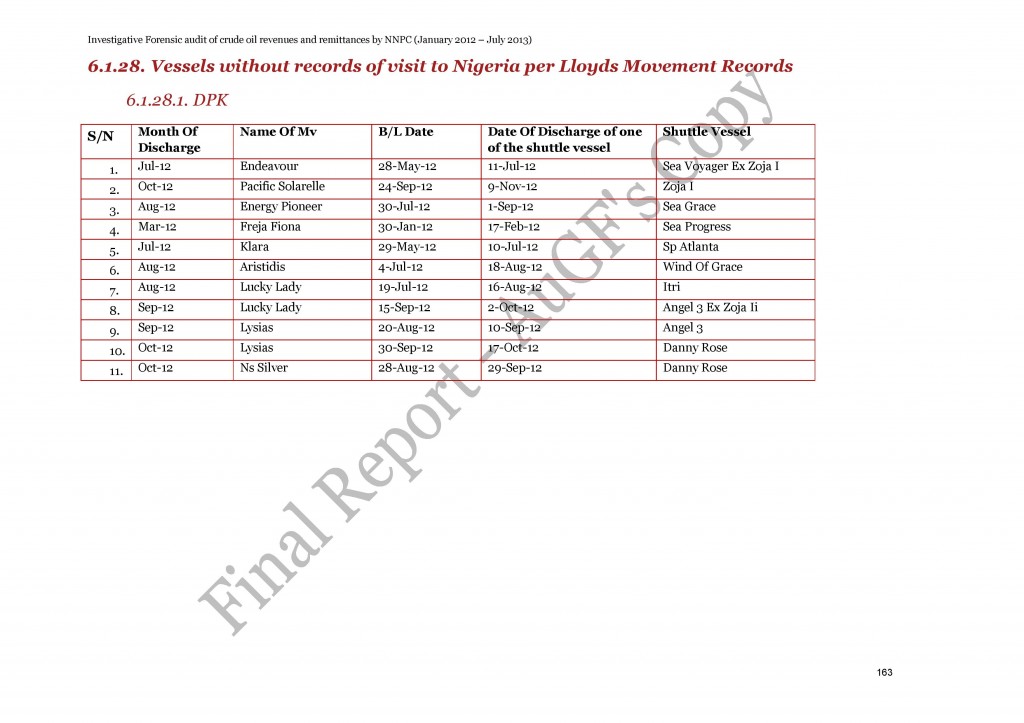 Investigative Forensic audit of crude oil revenues and remittances by NNPC (January 2012 – July 2013)

6.1.28. Vessels without records of visit to Nigeria per Lloyds Movement Records

6.1.28.1. DPK

| S/N | Month Of Discharge | Name Of Mv | B/L Date | Date Of Discharge of one of the shuttle vessel | Shuttle Vessel |
|---|---|---|---|---|---|
| 1. | Jul-12 | Endeavour | 28-May-12 | 11-Jul-12 | Sea Voyager Ex Zoja I |
| 2. | Oct-12 | Pacific Solarelle | 24-Sep-12 | 9-Nov-12 | Zoja I |
| 3. | Aug-12 | Energy Pioneer | 30-Jul-12 | 1-Sep-12 | Sea Grace |
| 4. | Mar-12 | Freja Fiona | 30-Jan-12 | 17-Feb-12 | Sea Progress |
| 5. | Jul-12 | Klara | 29-May-12 | 10-Jul-12 | Sp Atlanta |
| 6. | Aug-12 | Aristidis | 4-Jul-12 | 18-Aug-12 | Wind Of Grace |
| 7. | Aug-12 | Lucky Lady | 19-Jul-12 | 16-Aug-12 | Itri |
| 8. | Sep-12 | Lucky Lady | 15-Sep-12 | 2-Oct-12 | Angel 3 Ex Zoja Ii |
| 9. | Sep-12 | Lysias | 20-Aug-12 | 10-Sep-12 | Angel 3 |
| 10. | Oct-12 | Lysias | 30-Sep-12 | 17-Oct-12 | Danny Rose |
| 11. | Oct-12 | Ns Silver | 28-Aug-12 | 29-Sep-12 | Danny Rose |

163

Final Report - AuGF's Copy